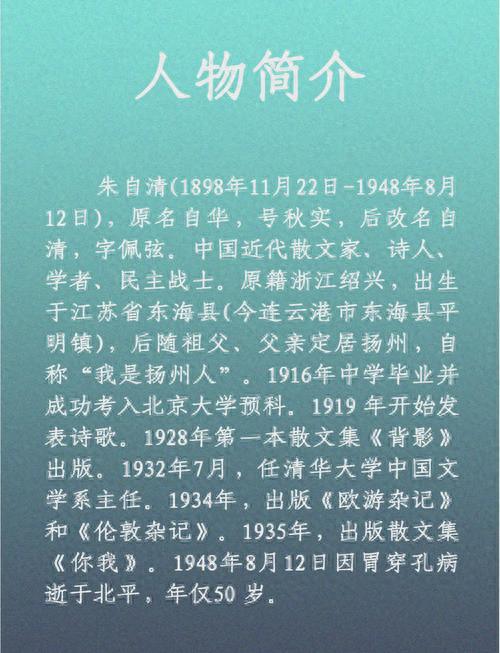 人物简介

朱自清(1898年11月22日-1948年8月12日)，原名自华，号秋实，后改名自清，字佩弦。中国近代散文家、诗人、学者、民主战士。原籍浙江绍兴，出生于江苏省东海县(今连云港市东海县平明镇)，后随祖父、父亲定居扬州，自称“我是扬州人”。1916年中学毕业并成功考入北京大学预科。1919年开始发表诗歌。1928年第一本散文集《背影》出版。1932年7月，任清华大学中国文学系主任。1934年，出版《欧游杂记》和《伦敦杂记》。1935年，出版散文集《你我》。1948年8月12日因胃穿孔病逝于北平，年仅50岁。